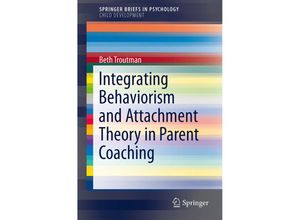 SPRINGER BRIEFS IN PSYCHOLOGY
CHILD DEVELOPMENT

Beth Troutman

Integrating Behaviorism and Attachment Theory in Parent Coaching

Springer